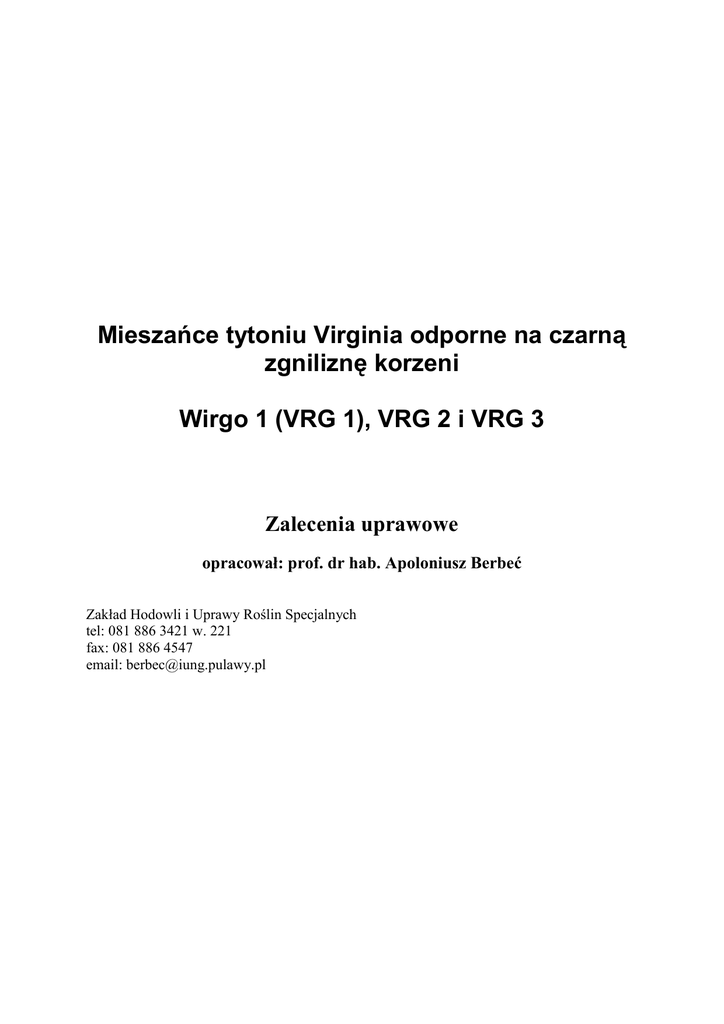 Mieszańce tytoniu Virginia odporne na czarną zgniliznę korzeni

Wirgo 1 (VRG 1), VRG 2 i VRG 3

Zalecenia uprawowe

opracował: prof. dr hab. Apoloniusz Berbeć

Zakład Hodowli i Uprawy Roślin Specjalnych
tel: 081 886 3421 w. 221
fax: 081 886 4547
email: berbec@iung.pulawy.pl